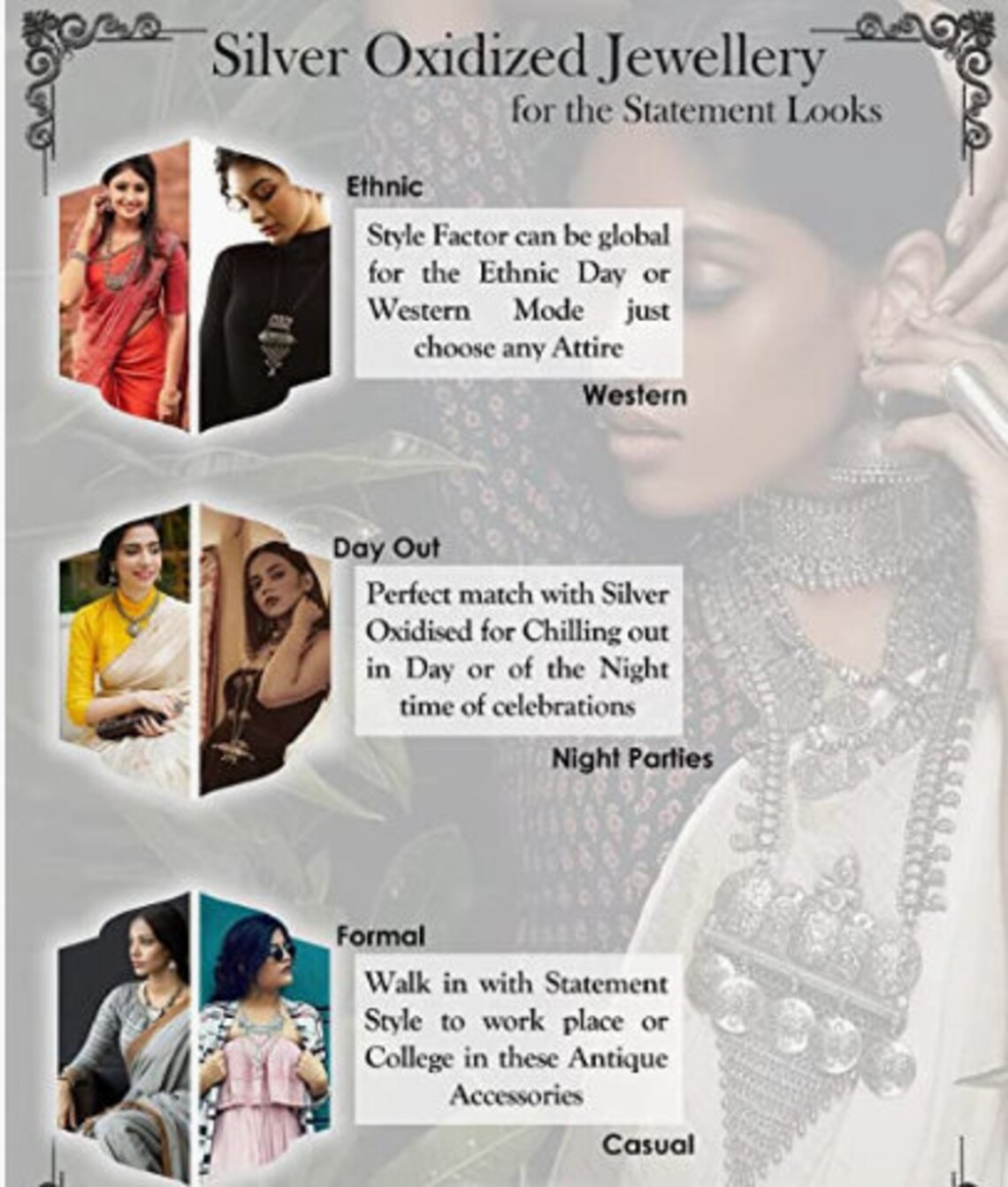 Silver Oxidized Jewellery
for the Statement Looks

Ethnic

Style Factor can be global for the Ethnic Day or Western Mode just choose any Attire

Western

Day Out

Perfect match with Silver Oxidised for Chilling out in Day or of the Night time of celebrations

Night Parties

Formal

Walk in with Statement Style to work place or College in these Antique Accessories

Casual